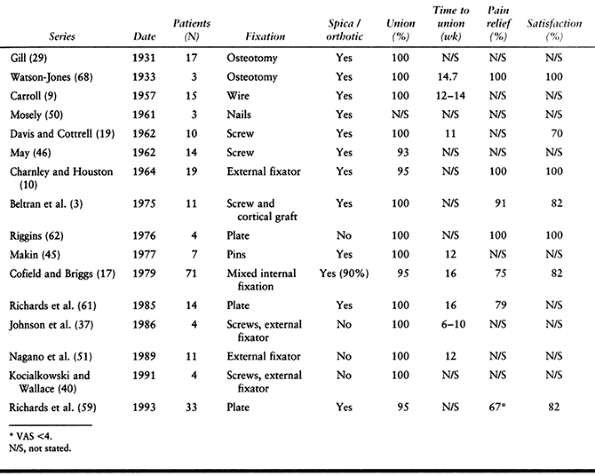 | Series | Date | Patients (N) | Fixation | Spica / orthotic | Union (%) | Time to union (wk) | Pain relief (%) | Satisfaction (%) |
|---|---|---|---|---|---|---|---|---|
| Gill (29) | 1931 | 17 | Osteotomy | Yes | 100 | N/S | N/S | N/S |
| Watson-Jones (68) | 1933 | 3 | Osteotomy | Yes | 100 | 14.7 | 100 | 100 |
| Carroll (9) | 1957 | 15 | Wire | Yes | 100 | 12–14 | N/S | N/S |
| Mosely (50) | 1961 | 3 | Nails | Yes | N/S | N/S | N/S | N/S |
| Davis and Cottrell (19) | 1962 | 10 | Screw | Yes | 100 | 11 | N/S | 70 |
| May (46) | 1962 | 14 | Screw | Yes | 93 | N/S | N/S | N/S |
| Charnley and Houston (10) | 1964 | 19 | External fixator | Yes | 95 | N/S | 100 | 100 |
| Beltran et al. (3) | 1975 | 11 | Screw and cortical graft | Yes | 100 | N/S | 91 | 82 |
| Riggins (62) | 1976 | 4 | Plate | No | 100 | N/S | 100 | 100 |
| Makin (45) | 1977 | 7 | Pins | Yes | 100 | 12 | N/S | N/S |
| Cofield and Briggs (17) | 1979 | 71 | Mixed internal fixation | Yes (90%) | 95 | 16 | 75 | 82 |
| Richards et al. (61) | 1985 | 14 | Plate | Yes | 100 | 16 | 79 | N/S |
| Johnson et al. (37) | 1986 | 4 | Screws, external fixator | No | 100 | 6–10 | N/S | N/S |
| Nagano et al. (51) | 1989 | 11 | External fixator | No | 100 | 12 | N/S | N/S |
| Kocialkowski and Wallace (40) | 1991 | 4 | Screws, external fixator | No | 100 | N/S | N/S | N/S |
| Richards et al. (59) | 1993 | 33 | Plate | Yes | 95 | N/S | 67* | 82 |

* VAS <4.
N/S, not stated.